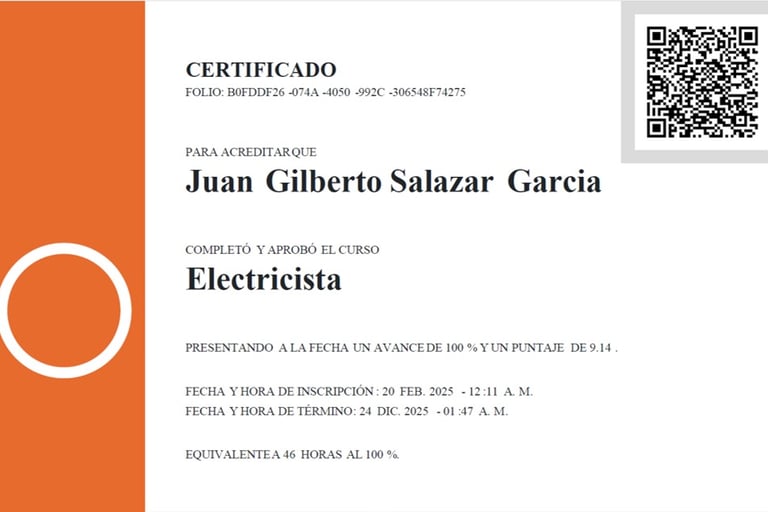 CERTIFICADO
FOLIO: B0FDDF26 -074A -4050 -992C -306548F74275

PARA ACREDITAR QUE
Juan Gilberto Salazar Garcia

COMPLETÓ Y APROBÓ EL CURSO
Electricista

PRESENTANDO A LA FECHA UN AVANCE DE 100 % Y UN PUNTAJE DE 9.14 .

FECHA Y HORA DE INSCRIPCIÓN : 20 FEB. 2025 - 12 :11 A. M.
FECHA Y HORA DE TÉRMINO: 24 DIC. 2025 - 01 :47 A. M.

EQUIVALENTE A 46 HORAS AL 100 %.